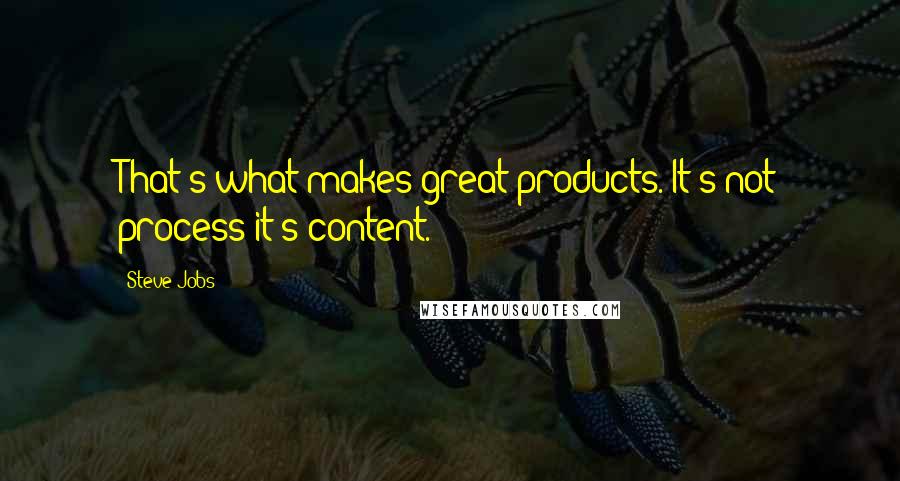 That's what makes great products. It's not process it's content.

Steve Jobs

WISEFAMOUSQUOTES.COM